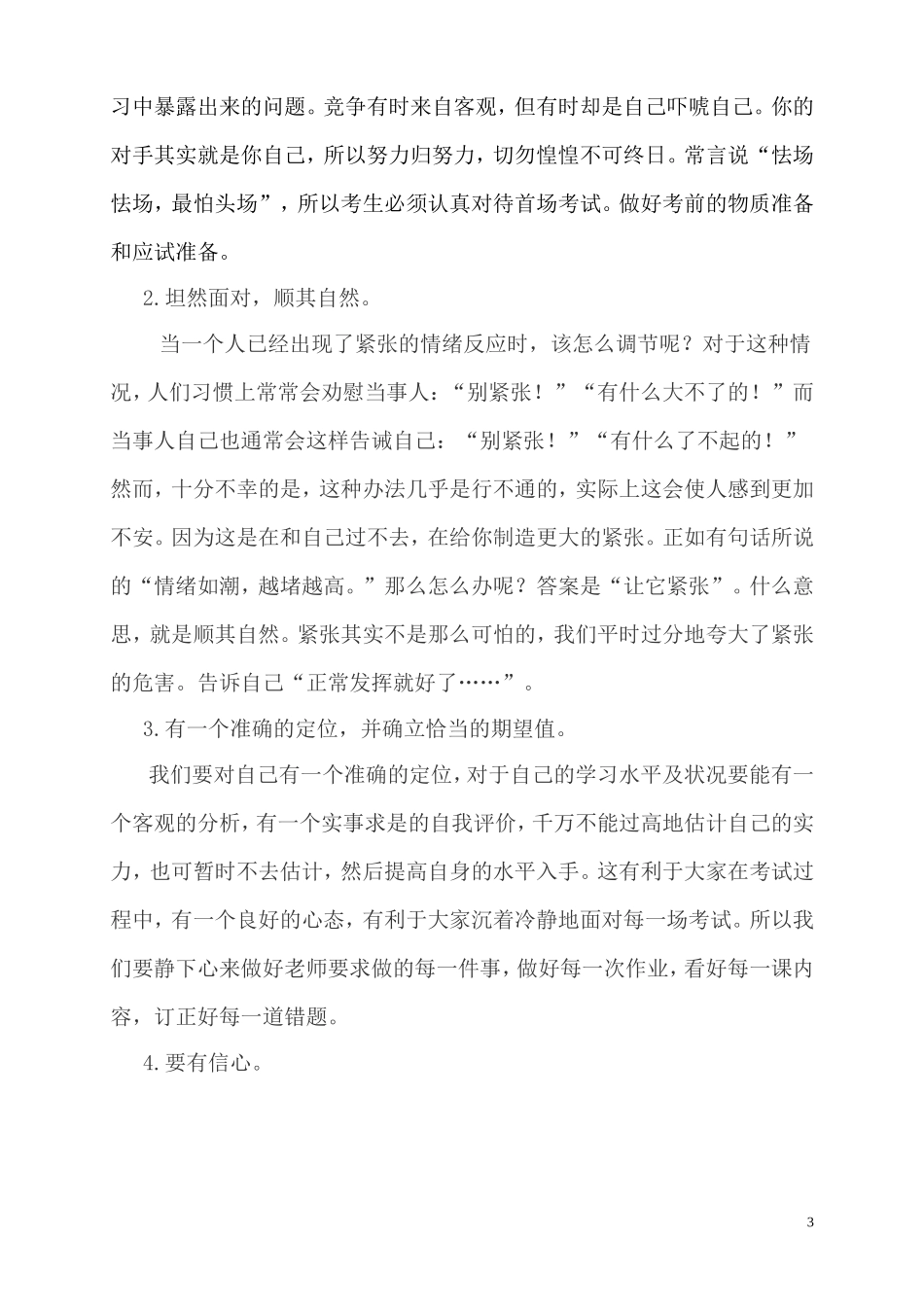 习中暴露出来的问题。竞争有时来自客观，但有时却是自己吓唬自己。你的对手其实就是你自己，所以努力归努力，切勿惶惶不可终日。常言说“怯场怯场，最怕头场”，所以考生必须认真对待首场考试。做好考前的物质准备和应试准备。

2.坦然面对，顺其自然。

当一个人已经出现了紧张的情绪反应时，该怎么调节呢？对于这种情况，人们习惯上常常会劝慰当事人：“别紧张！”“有什么大不了的！”而当事人自己也通常会这样告诫自己：“别紧张！”“有什么了不起的！”然而，十分不幸的是，这种办法几乎是行不通的，实际上这会使人感到更加不安。因为这是在和自己过不去，在给你制造更大的紧张。正如有句话所说的“情绪如潮，越堵越高。”那么怎么办呢？答案是“让它紧张”。什么意思，就是顺其自然。紧张其实不是那么可怕的，我们平时过分地夸大了紧张的危害。告诉自己“正常发挥就好了……”。

3.有一个准确的定位，并确立恰当的期望值。

我们要对自己有一个准确的定位，对于自己的学习水平及状况要能有一个客观的分析，有一个实事求是的自我评价，千万不能过高地估计自己的实力，也可暂时不去估计，然后提高自身的水平入手。这有利于大家在考试过程中，有一个良好的心态，有利于大家沉着冷静地面对每一场考试。所以我们要静下心来做好老师要求做的每一件事，做好每一次作业，看好每一课内容，订正好每一道错题。

4.要有信心。

3